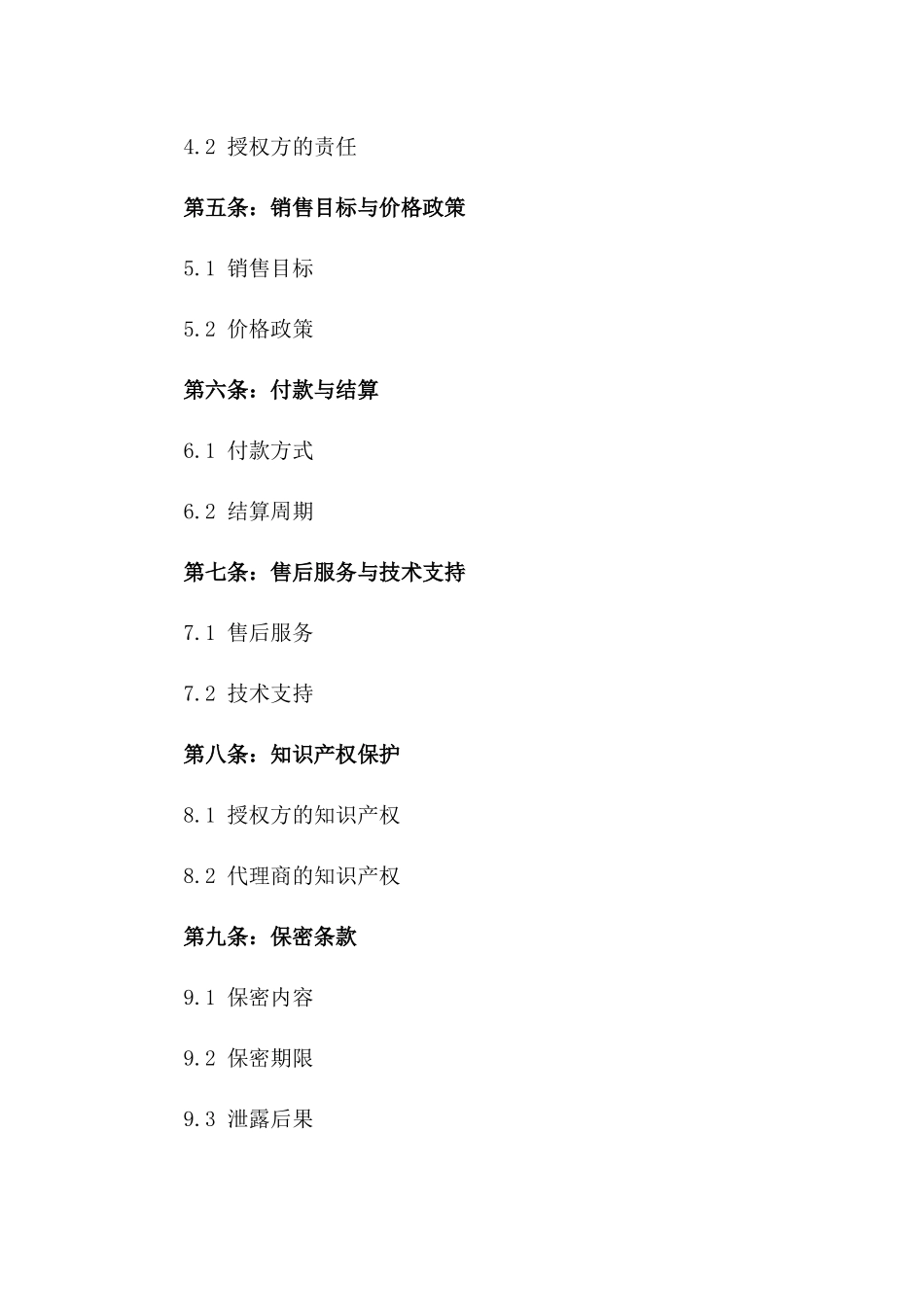 4.2 授权方的责任

第五条：销售目标与价格政策

5.1 销售目标

5.2 价格政策

第六条：付款与结算

6.1 付款方式

6.2 结算周期

第七条：售后服务与技术支持

7.1 售后服务

7.2 技术支持

第八条：知识产权保护

8.1 授权方的知识产权

8.2 代理商的知识产权

第九条：保密条款

9.1 保密内容

9.2 保密期限

9.3 泄露后果